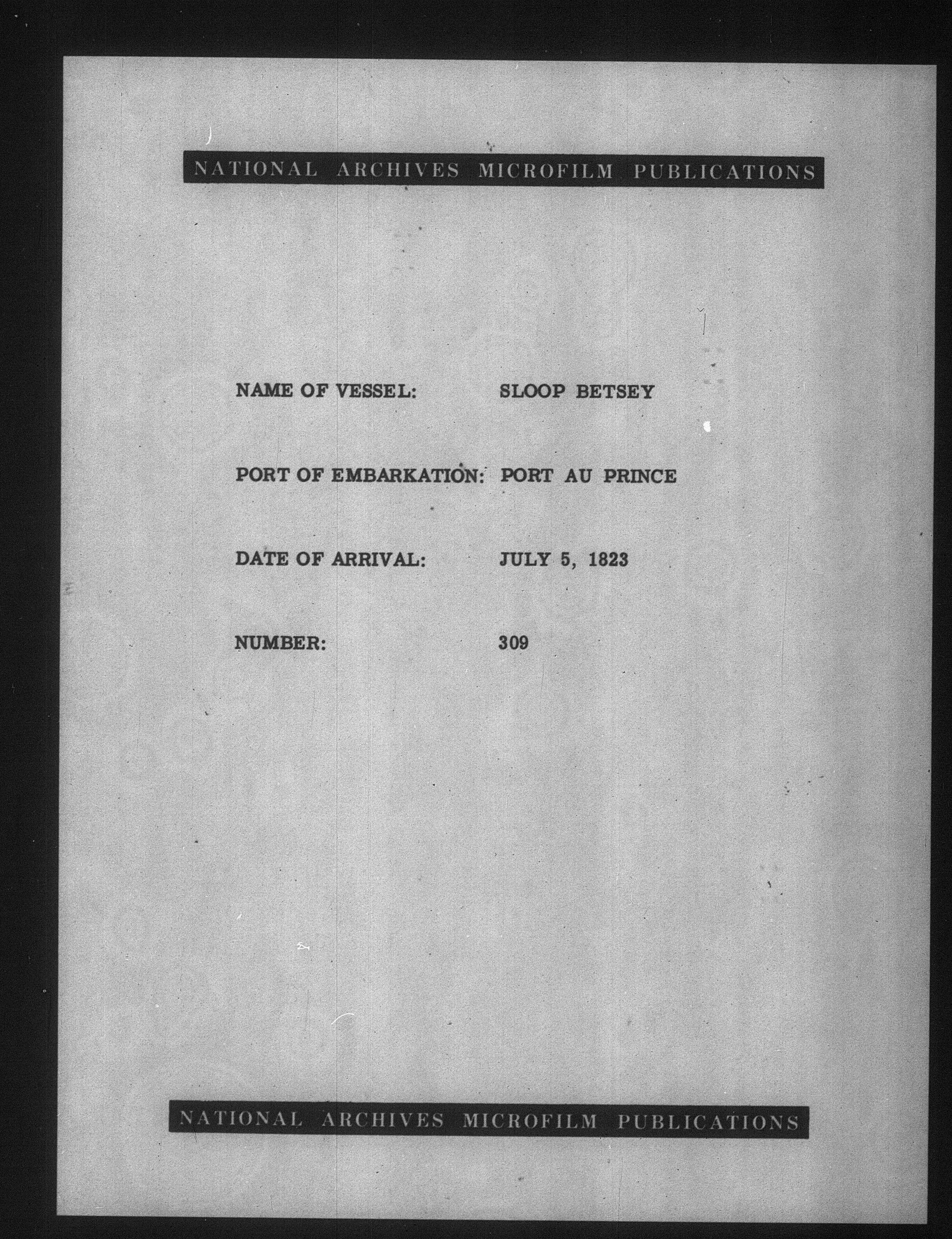 NATIONAL ARCHIVES MICROFILM PUBLICATIONS

NAME OF VESSEL: SLOOP BETSEY

PORT OF EMBARKATION: PORT AU PRINCE

DATE OF ARRIVAL: JULY 5, 1823

NUMBER: 309

NATIONAL ARCHIVES MICROFILM PUBLICATIONS